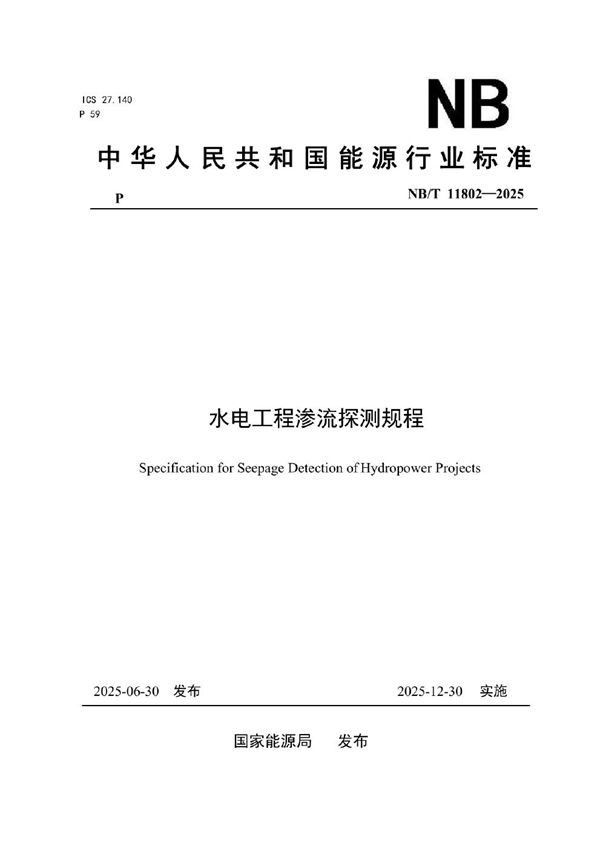 ICS 27.140
P 59

NB

中华人民共和国能源行业标准

P

NB/T 11802—2025

水电工程渗流探测规程

Specification for Seepage Detection of Hydropower Projects

2025-06-30 发布

2025-12-30 实施

国家能源局 发布